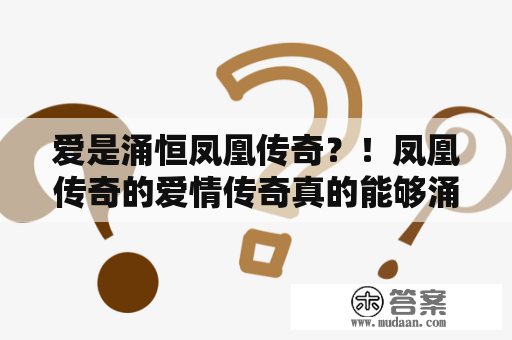 爱是涌恒凤凰传奇？！凤凰传奇的爱情传奇真的能够涌

木 答案
www.mudaan.com